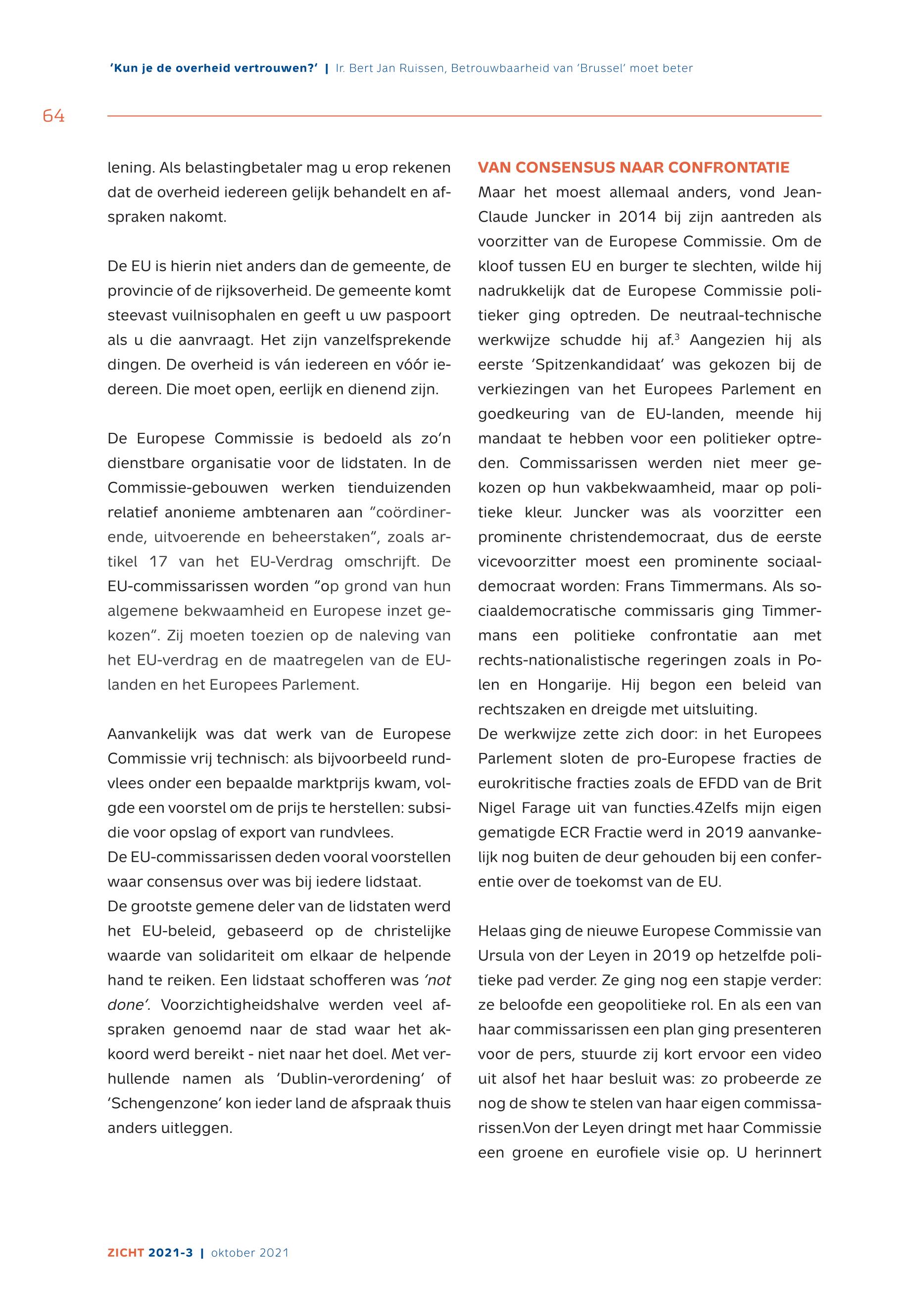 'Kun je de overheid vertrouwen?' | Ir. Bert Jan Ruissen, Betrouwbaarheid van 'Brussel' moet beter

64

lening. Als belastingbetaler mag u erop rekenen dat de overheid iedereen gelijk behandelt en afspraken nakomt.

De EU is hierin niet anders dan de gemeente, de provincie of de rijksoverheid. De gemeente komt steevast vuilnisophalen en geeft u uw paspoort als u die aanvraagt. Het zijn vanzelfsprekende dingen. De overheid is ván iedereen en vóór iedereen. Die moet open, eerlijk en dienend zijn.

De Europese Commissie is bedoeld als zo'n dienstbare organisatie voor de lidstaten. In de Commissie-gebouwen werken tienduizenden relatief anonieme ambtenaren aan "coördinerende, uitvoerende en beheerstaken", zoals artikel 17 van het EU-Verdrag omschrijft. De EU-commissarissen worden "op grond van hun algemene bekwaamheid en Europese inzet gekozen". Zij moeten toezien op de naleving van het EU-verdrag en de maatregelen van de EU-landen en het Europees Parlement.

Aanvankelijk was dat werk van de Europese Commissie vrij technisch: als bijvoorbeeld rundvlees onder een bepaalde marktprijs kwam, volgde een voorstel om de prijs te herstellen: subsidie voor opslag of export van rundvlees.
De EU-commissarissen deden vooral voorstellen waar consensus over was bij iedere lidstaat.
De grootste gemene deler van de lidstaten werd het EU-beleid, gebaseerd op de christelijke waarde van solidariteit om elkaar de helpende hand te reiken. Een lidstaat schofferen was 'not done'. Voorzichtigheidshalve werden veel afspraken genoemd naar de stad waar het akkoord werd bereikt - niet naar het doel. Met verhullende namen als 'Dublin-verordening' of 'Schengenzone' kon ieder land de afspraak thuis anders uitleggen.

VAN CONSENSUS NAAR CONFRONTATIE
Maar het moest allemaal anders, vond Jean-Claude Juncker in 2014 bij zijn aantreden als voorzitter van de Europese Commissie. Om de kloof tussen EU en burger te slechten, wilde hij nadrukkelijk dat de Europese Commissie politieker ging optreden. De neutraal-technische werkwijze schudde hij af.$^3$ Aangezien hij als eerste 'Spitzenkandidaat' was gekozen bij de verkiezingen van het Europees Parlement en goedkeuring van de EU-landen, meende hij mandaat te hebben voor een politieker optreden. Commissarissen werden niet meer gekozen op hun vakbekwaamheid, maar op politieke kleur. Juncker was als voorzitter een prominente christendemocraat, dus de eerste vicevoorzitter moest een prominente sociaaldemocraat worden: Frans Timmermans. Als sociaaldemocratische commissaris ging Timmermans een politieke confrontatie aan met rechts-nationalistische regeringen zoals in Polen en Hongarije. Hij begon een beleid van rechtszaken en dreigde met uitsluiting.
De werkwijze zette zich door: in het Europees Parlement sloten de pro-Europese fracties de eurokritische fracties zoals de EFDD van de Brit Nigel Farage uit van functies.4Zelfs mijn eigen gematigde ECR Fractie werd in 2019 aanvankelijk nog buiten de deur gehouden bij een conferentie over de toekomst van de EU.

Helaas ging de nieuwe Europese Commissie van Ursula von der Leyen in 2019 op hetzelfde politieke pad verder. Ze ging nog een stapje verder: ze beloofde een geopolitieke rol. En als een van haar commissarissen een plan ging presenteren voor de pers, stuurde zij kort ervoor een video uit alsof het haar besluit was: zo probeerde ze nog de show te stelen van haar eigen commissarissen.Von der Leyen dringt met haar Commissie een groene en eurofiele visie op. U herinnert

ZICHT 2021-3 | oktober 2021